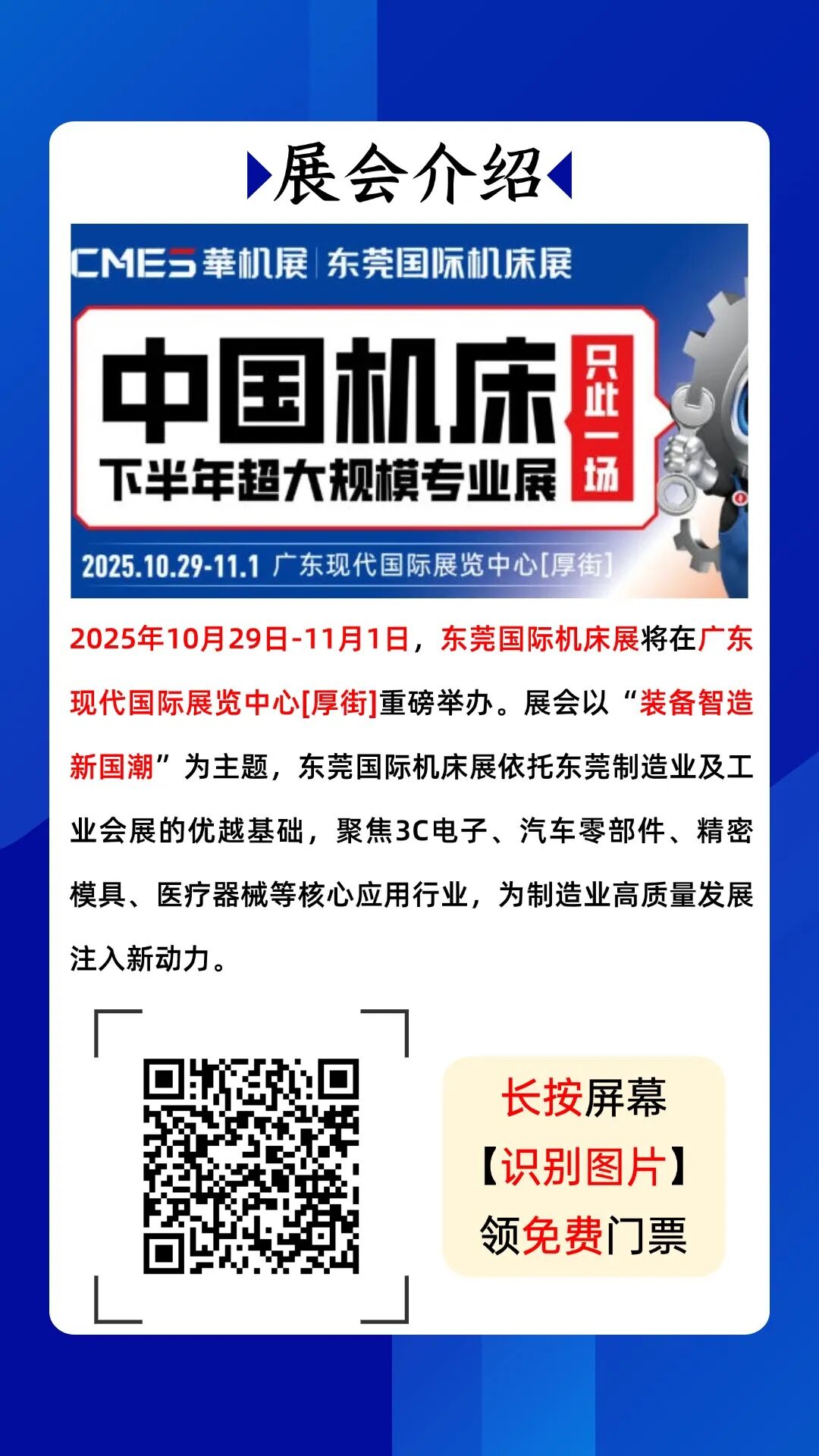 展会介绍

CMES華机展 | 东莞国际机床展

中国机床

下半年超大规模专业展

只此一场

2025.10.29-11.1 广东现代国际展览中心[厚街]

2025年10月29日-11月1日，东莞国际机床展将在广东现代国际展览中心[厚街]重磅举办。展会以“装备智造新国潮”为主题，东莞国际机床展依托东莞制造业及工业会展的优越基础，聚焦3C电子、汽车零部件、精密模具、医疗器械等核心应用行业，为制造业高质量发展注入新动力。

长按屏幕
【识别图片】
领免费门票